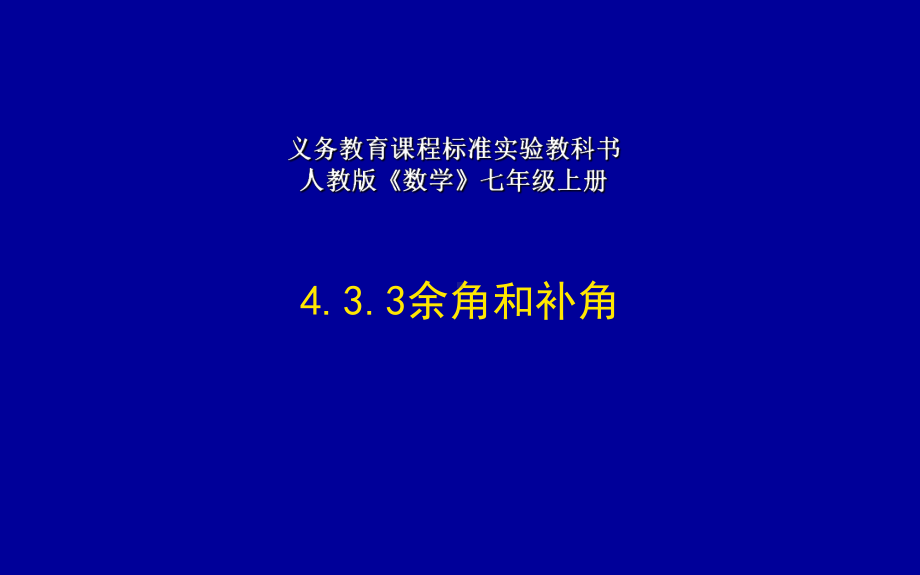 义务教育课程标准实验教科书
人教版《数学》七年级上册

4.3.3余角和补角